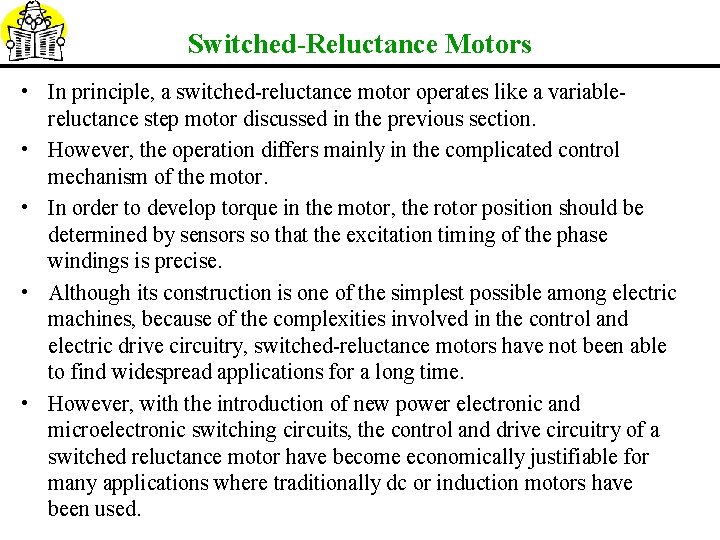 Switched-Reluctance Motors

• In principle, a switched-reluctance motor operates like a variable-reluctance step motor discussed in the previous section.

• However, the operation differs mainly in the complicated control mechanism of the motor.

• In order to develop torque in the motor, the rotor position should be determined by sensors so that the excitation timing of the phase windings is precise.

• Although its construction is one of the simplest possible among electric machines, because of the complexities involved in the control and electric drive circuitry, switched-reluctance motors have not been able to find widespread applications for a long time.

• However, with the introduction of new power electronic and microelectronic switching circuits, the control and drive circuitry of a switched reluctance motor have become economically justifiable for many applications where traditionally dc or induction motors have been used.